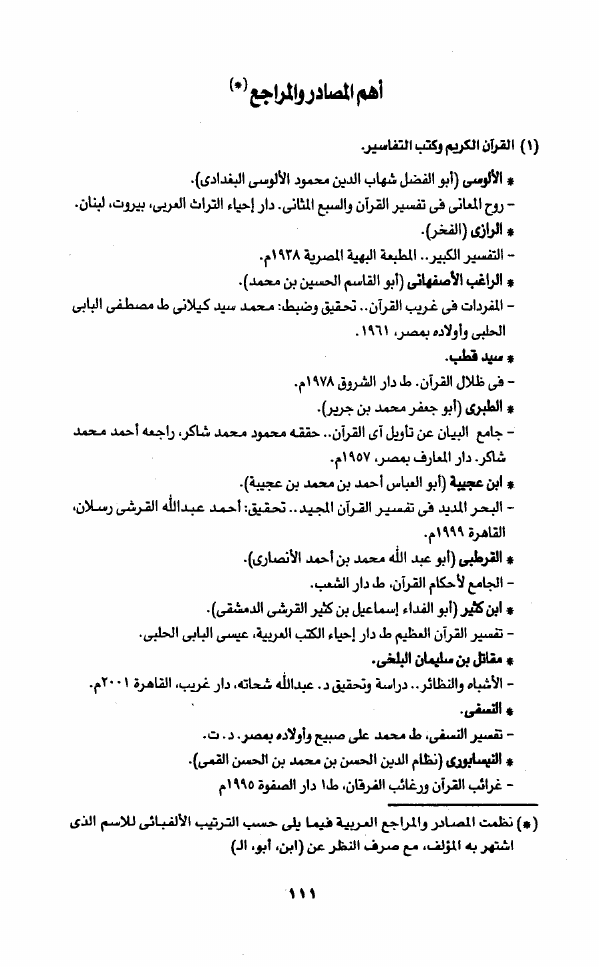 أهم المصادر والمراجع (*)

(١) القرآن الكريم وكتب التفاسير.

* الألوسى (أبو الفضل شهاب الدين محمود الألوسى البغدادى).
- روح المعانى فى تفسير القرآن والسبع المثانى. دار إحياء التراث العربى، بيروت، لبنان.
* الرازى (الفخر).
- التفسير الكبير.. المطبعة البهية المصرية ١٩٣٨م.
* الراغب الأصفهانى (أبو القاسم الحسين بن محمد).
- المفردات فى غريب القرآن.. تحقيق وضبط: محمد سيد كيلانى ط مصطفى البابى الحلبى وأولاده بمصر، ١٩٦١.
* سيد قطب.
- فى ظلال القرآن. ط دار الشروق ١٩٧٨م.
* الطبرى (أبو جعفر محمد بن جرير).
- جامع البيان عن تأويل آى القرآن.. حققه محمود محمد شاكر، راجعه أحمد محمد شاكر. دار المعارف بمصر، ١٩٥٧م.
* ابن عجيبة (أبو العباس أحمد بن محمد بن عجيبة).
- البحر المديد فى تفسير القرآن المجيد.. تحقيق: أحمد عبدالله القرشى رسلان، القاهرة ١٩٩٩م.
* القرطبى (أبو عبد الله محمد بن أحمد الأنصارى).
- الجامع لأحكام القرآن، ط دار الشعب.
* ابن كثير (أبو الفداء إسماعيل بن كثير القرشى الدمشقى).
- تفسير القرآن العظيم ط دار إحياء الكتب العربية، عيسى البابى الحلبى.
* مقاتل بن سليمان البلخى.
- الأشباه والنظائر.. دراسة وتحقيق د. عبدالله شحاته، دار غريب، القاهرة ٢٠٠١م.
* النسفى.
- تفسير النسفى، ط محمد على صبيح وأولاده بمصر. د. ت.
* النيسابورى (نظام الدين الحسن بن محمد بن الحسن القمى).
- غرائب القرآن ورغائب الفرقان، ط١ دار الصفوة ١٩٩٥م

(*) نظمت المصادر والمراجع العربية فيما يلى حسب الترتيب الألفبائى للاسم الذى اشتهر به المؤلف، مع صرف النظر عن (ابن، أبو، ال)

١١١